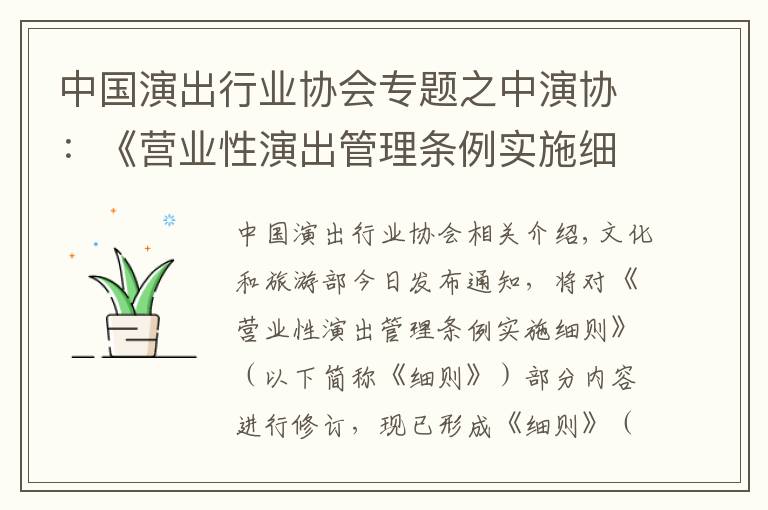 中国演出行业协会专题之中演协：《营业性演出管理条例实施细

中国演出行业协会相关介绍，文化和旅游部今日发布通知，将对《营业性演出管理条例实施细则》（以下简称《细则》）部分内容进行修订，现已形成《细则》（